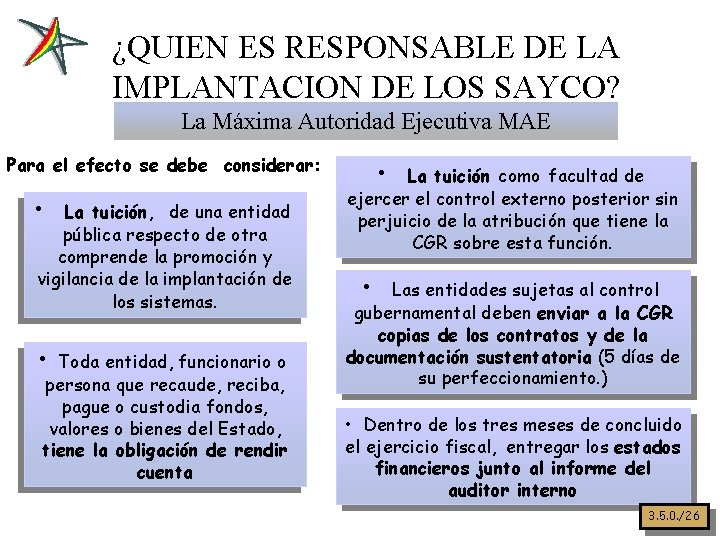 ¿QUIEN ES RESPONSABLE DE LA IMPLANTACION DE LOS SAYCO?

La Máxima Autoridad Ejecutiva MAE

Para el efecto se debe considerar:

• La tuición, de una entidad pública respecto de otra comprende la promoción y vigilancia de la implantación de los sistemas.

• Toda entidad, funcionario o persona que recaude, reciba, pague o custodia fondos, valores o bienes del Estado, tiene la obligación de rendir cuenta

• La tuición como facultad de ejercer el control externo posterior sin perjuicio de la atribución que tiene la CGR sobre esta función.

• Las entidades sujetas al control gubernamental deben enviar a la CGR copias de los contratos y de la documentación sustentatoria (5 días de su perfeccionamiento.)

• Dentro de los tres meses de concluido el ejercicio fiscal, entregar los estados financieros junto al informe del auditor interno

3.5.0./26